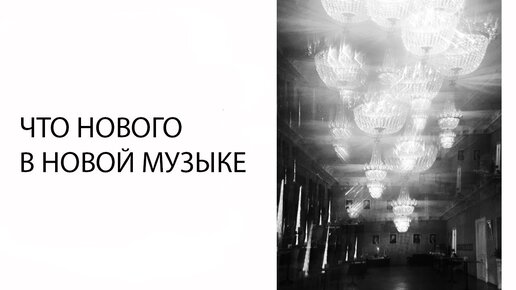 ЧТО НОВОГО
В НОВОЙ МУЗЫКЕ